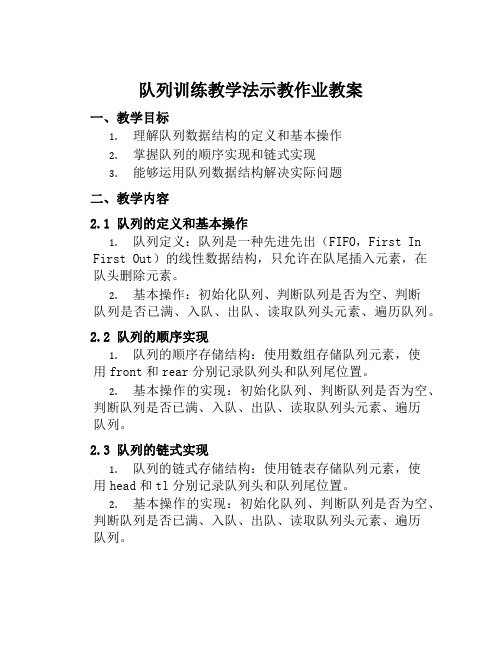 队列训练教学法示教作业教案

一、教学目标

1. 理解队列数据结构的定义和基本操作
2. 掌握队列的顺序实现和链式实现
3. 能够运用队列数据结构解决实际问题

二、教学内容

2.1 队列的定义和基本操作

1. 队列定义：队列是一种先进先出（FIFO，First In First Out）的线性数据结构，只允许在队尾插入元素，在队头删除元素。

2. 基本操作：初始化队列、判断队列是否为空、判断队列是否已满、入队、出队、读取队列头元素、遍历队列。

2.2 队列的顺序实现

1. 队列的顺序存储结构：使用数组存储队列元素，使用 front 和 rear 分别记录队列头和队列尾位置。

2. 基本操作的实现：初始化队列、判断队列是否为空、判断队列是否已满、入队、出队、读取队列头元素、遍历队列。

2.3 队列的链式实现

1. 队列的链式存储结构：使用链表存储队列元素，使用 head 和 tl 分别记录队列头和队列尾位置。

2. 基本操作的实现：初始化队列、判断队列是否为空、判断队列是否已满、入队、出队、读取队列头元素、遍历队列。